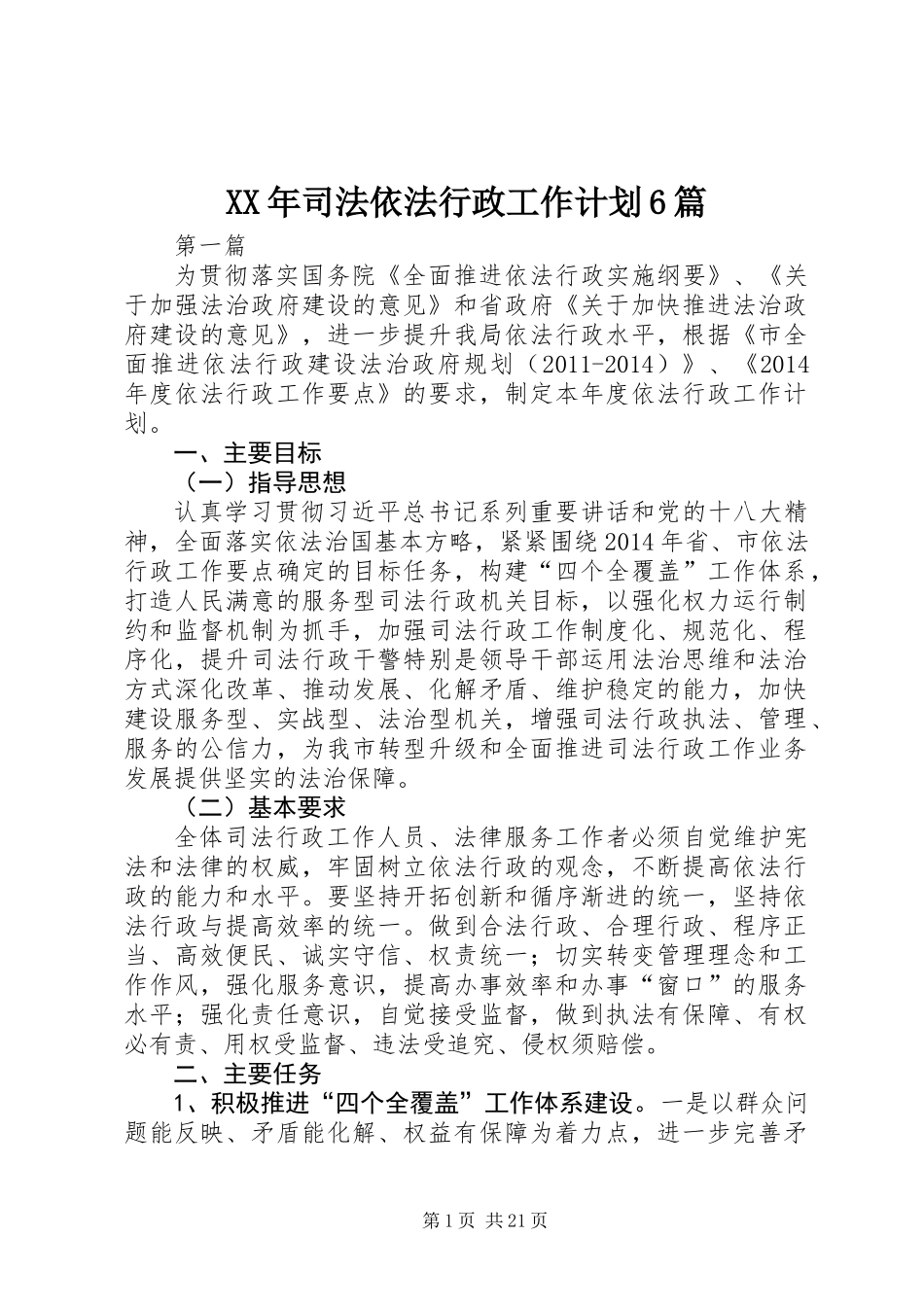 XX年司法依法行政工作计划6篇

第一篇

为贯彻落实国务院《全面推进依法行政实施纲要》、《关于加强法治政府建设的意见》和省政府《关于加快推进法治政府建设的意见》，进一步提升我局依法行政水平，根据《市全面推进依法行政建设法治政府规划（2011-2014）》、《2014年度依法行政工作要点》的要求，制定本年度依法行政工作计划。

一、主要目标

（一）指导思想

认真学习贯彻习近平总书记系列重要讲话和党的十八大精神，全面落实依法治国基本方略，紧紧围绕2014年省、市依法行政工作要点确定的目标任务，构建“四个全覆盖”工作体系，打造人民满意的服务型司法行政机关目标，以强化权力运行制约和监督机制为抓手，加强司法行政工作制度化、规范化、程序化，提升司法行政干警特别是领导干部运用法治思维和法治方式深化改革、推动发展、化解矛盾、维护稳定的能力，加快建设服务型、实战型、法治型机关，增强司法行政执法、管理、服务的公信力，为我市转型升级和全面推进司法行政工作业务发展提供坚实的法治保障。

（二）基本要求

全体司法行政工作人员、法律服务工作者必须自觉维护宪法和法律的权威，牢固树立依法行政的观念，不断提高依法行政的能力和水平。要坚持开拓创新和循序渐进的统一，坚持依法行政与提高效率的统一。做到合法行政、合理行政、程序正当、高效便民、诚实守信、权责统一；切实转变管理理念和工作作风，强化服务意识，提高办事效率和办事“窗口”的服务水平；强化责任意识，自觉接受监督，做到执法有保障、有权必有责、用权受监督、违法受追究、侵权须赔偿。

二、主要任务

1、积极推进“四个全覆盖”工作体系建设。一是以群众问题能反映、矛盾能化解、权益有保障为着力点，进一步完善矛

第1页 共21页